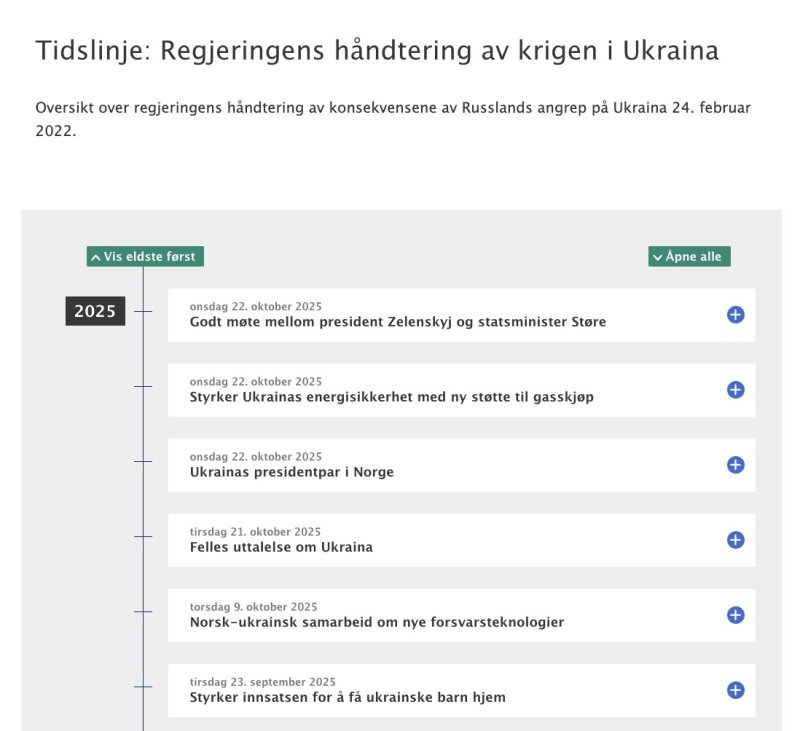 Tidslinje: Regjeringens håndtering av krigen i Ukraina

Oversikt over regjeringens håndtering av konsekvensene av Russlands angrep på Ukraina 24. februar 2022.

Vis eldste først

Åpne alle

2025

onsdag 22. oktober 2025
Godt møte mellom president Zelenskyj og statsminister Støre

onsdag 22. oktober 2025
Styrker Ukrainas energisikkerhet med ny støtte til gasskjøp

onsdag 22. oktober 2025
Ukrainas presidentpar i Norge

tirsdag 21. oktober 2025
Felles uttalelse om Ukraina

torsdag 9. oktober 2025
Norsk-ukrainsk samarbeid om nye forsvarsteknologier

tirsdag 23. september 2025
Styrker innsatsen for å få ukrainske barn hjem